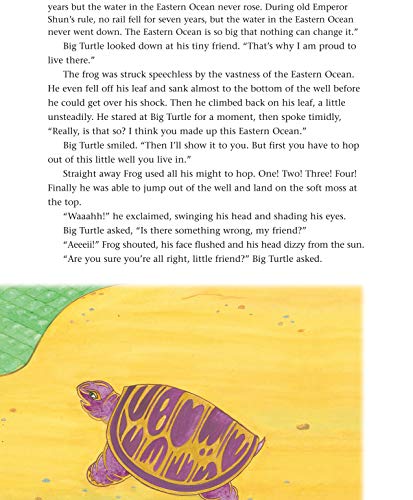 years but the water in the Eastern Ocean never rose. During old Emperor Shun's rule, no rail fell for seven years, but the water in the Eastern Ocean never went down. The Eastern Ocean is so big that nothing can change it."

Big Turtle looked down at his tiny friend. "That's why I am proud to live there."

The frog was struck speechless by the vastness of the Eastern Ocean. He even fell off his leaf and sank almost to the bottom of the well before he could get over his shock. Then he climbed back on his leaf, a little unsteadily. He stared at Big Turtle for a moment, then spoke timidly, "Really, is that so? I think you made up this Eastern Ocean."

Big Turtle smiled. "Then I'll show it to you. But first you have to hop out of this little well you live in."

Straight away Frog used all his might to hop. One! Two! Three! Four! Finally he was able to jump out of the well and land on the soft moss at the top.

"Waaahh!" he exclaimed, swinging his head and shading his eyes.

Big Turtle asked, "Is there something wrong, my friend?"

"Aeeeii!" Frog shouted, his face flushed and his head dizzy from the sun.

"Are you sure you're all right, little friend?" Big Turtle asked.